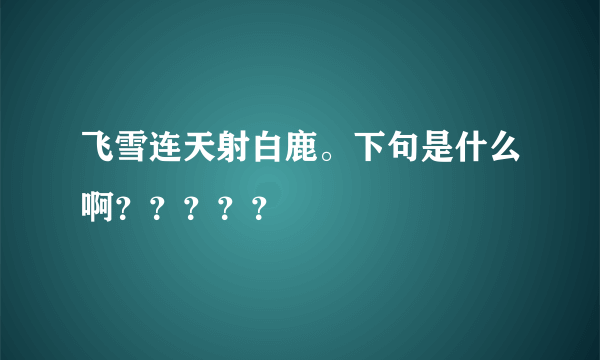 飞雪连天射白鹿。下句是什么啊？？？？？